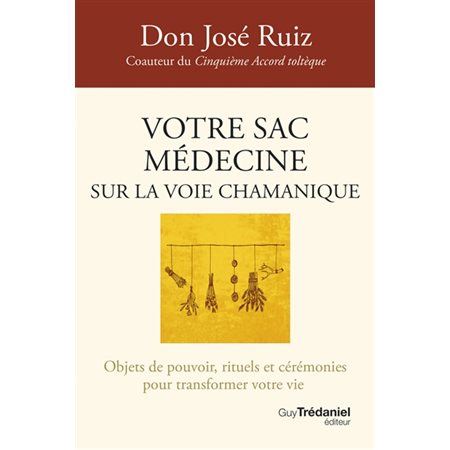 Don José Ruiz
Coauteur du Cinquième Accord toltèque

VOTRE SAC MÉDECINE
SUR LA VOIE CHAMANIQUE

Objets de pouvoir, rituels et cérémonies pour transformer votre vie

Guy Trédaniel
éditeur